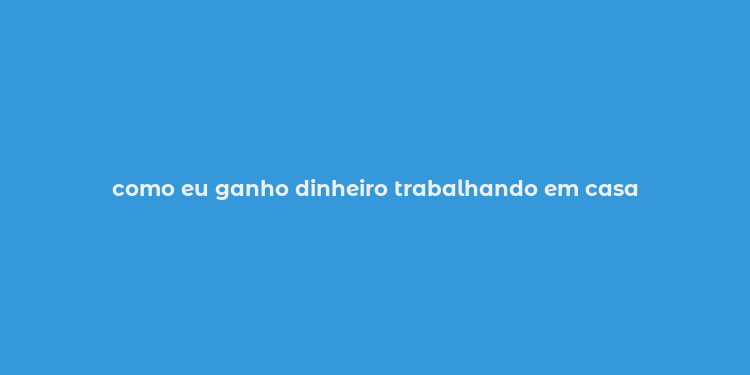 como eu ganho dinheiro trabalhando em casa